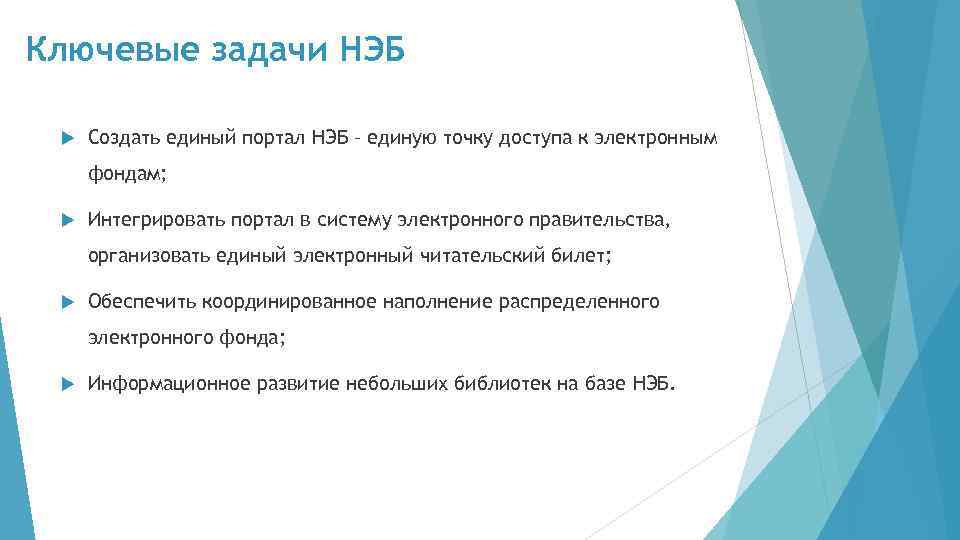 Ключевые задачи НЭБ

Создать единый портал НЭБ – единую точку доступа к электронным фондам;

Интегрировать портал в систему электронного правительства, организовать единый электронный читательский билет;

Обеспечить координированное наполнение распределенного электронного фонда;

Информационное развитие небольших библиотек на базе НЭБ.